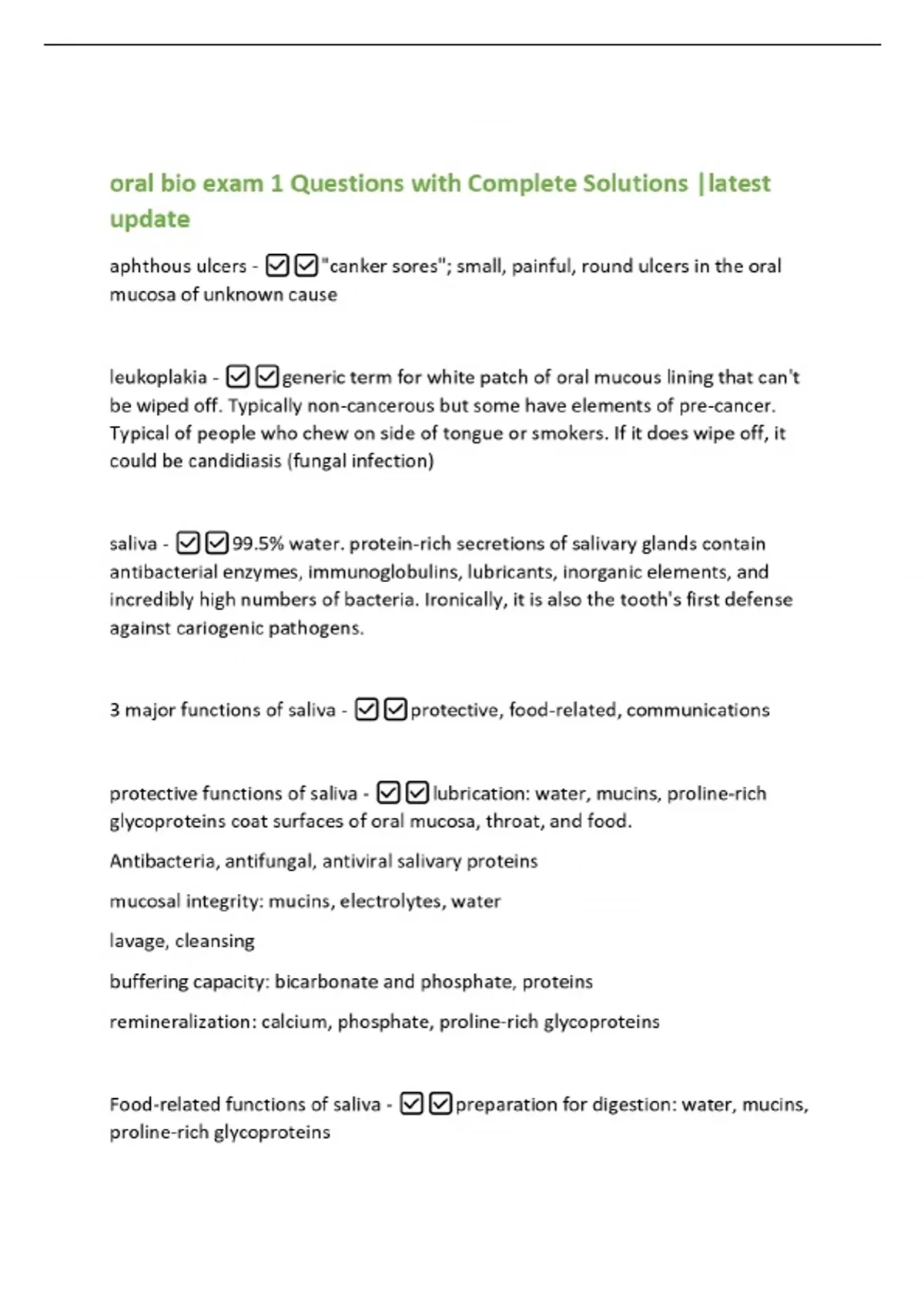 oral bio exam 1 Questions with Complete Solutions |latest update

aphthous ulcers - ☑☑"canker sores"; small, painful, round ulcers in the oral mucosa of unknown cause

leukoplakia - ☑☑generic term for white patch of oral mucous lining that can't be wiped off. Typically non-cancerous but some have elements of pre-cancer. Typical of people who chew on side of tongue or smokers. If it does wipe off, it could be candidiasis (fungal infection)

saliva - ☑☑99.5% water. protein-rich secretions of salivary glands contain antibacterial enzymes, immunoglobulins, lubricants, inorganic elements, and incredibly high numbers of bacteria. Ironically, it is also the tooth's first defense against cariogenic pathogens.

3 major functions of saliva - ☑☑protective, food-related, communications

protective functions of saliva - ☑☑lubrication: water, mucins, proline-rich glycoproteins coat surfaces of oral mucosa, throat, and food.

Antibacteria, antifungal, antiviral salivary proteins

mucosal integrity: mucins, electrolytes, water

lavage, cleansing

buffering capacity: bicarbonate and phosphate, proteins

remineralization: calcium, phosphate, proline-rich glycoproteins

Food-related functions of saliva - ☑☑preparation for digestion: water, mucins, proline-rich glycoproteins